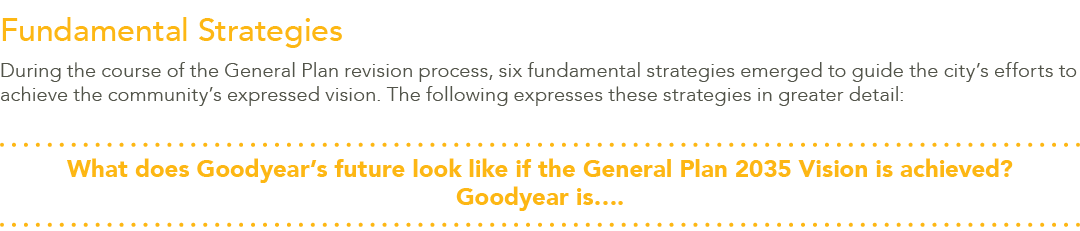 Fundamental Strategies

During the course of the General Plan revision process, six fundamental strategies emerged to guide the city's efforts to achieve the community's expressed vision. The following expresses these strategies in greater detail:

What does Goodyear's future look like if the General Plan 2035 Vision is achieved? Goodyear is....